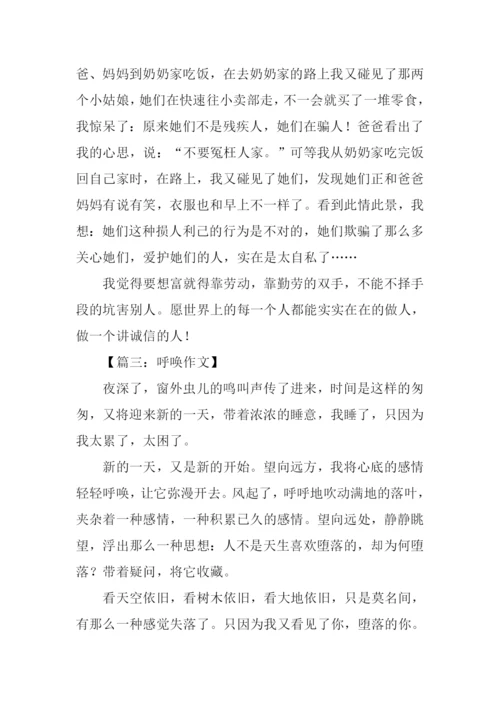 爸、妈妈到奶奶家吃饭，在去奶奶家的路上我又碰见了那两个小姑娘，她们在快速往小卖部走，不一会就买了一堆零食，我惊呆了：原来她们不是残疾人，她们在骗人！爸爸看出了我的心思，说：“不要冤枉人家。”可等我从奶奶家吃完饭回自己家时，在路上，我又碰见了她们，发现她们正和爸爸妈妈有说有笑，衣服也和早上不一样了。看到此情此景，我想：她们这种损人利己的行为是不对的，她们欺骗了那么多关心她们，爱护她们的人，实在是太自私了……

我觉得要想富就得靠劳动，靠勤劳的双手，不能不择手段的坑害别人。愿世界上的每一个人都能实实在在的做人，做一个讲诚信的人！

【篇三：呼唤作文】

夜深了，窗外虫儿的鸣叫声传了进来，时间是这样的匆匆，又将迎来新的一天，带着浓浓的睡意，我睡了，只因为我太累了，太困了。

新的一天，又是新的开始。望向远方，我将心底的感情轻轻呼唤，让它弥漫开去。风起了，呼呼地吹动满地的落叶，夹杂着一种感情，一种积累已久的感情。望向远处，静静眺望，浮出那么一种思想：人不是天生喜欢堕落的，却为何堕落？带着疑问，将它收藏。

看天空依旧，看树木依旧，看大地依旧，只是莫名间，有那么一种感觉失落了。只因为我又看见了你，堕落的你。